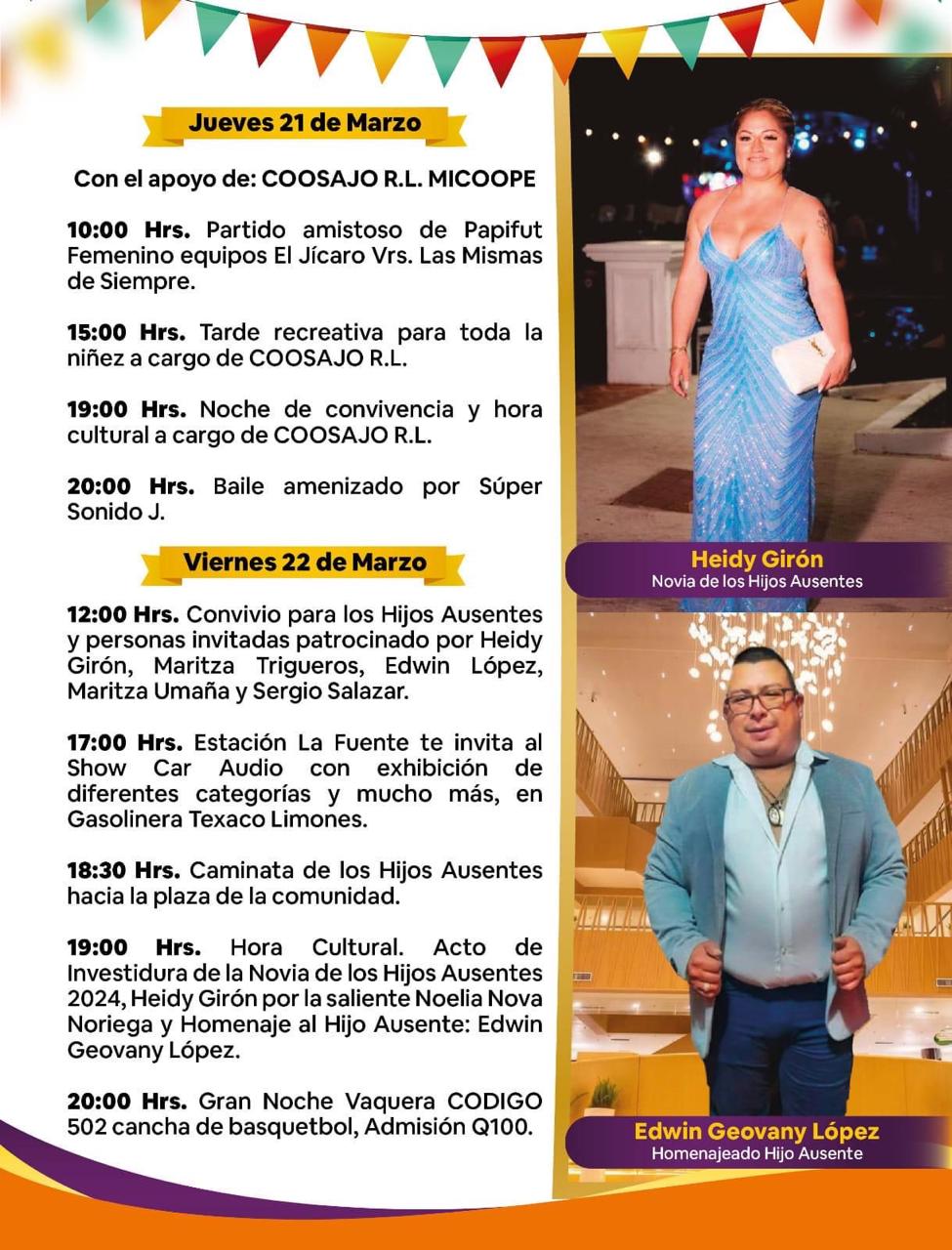 Jueves 21 de Marzo

Con el apoyo de: COOSAJO R.L. MICOOPE

10:00 Hrs. Partido amistoso de Papifut Femenino equipos El Jícaro Vrs. Las Mismas de Siempre.

15:00 Hrs. Tarde recreativa para toda la niñez a cargo de COOSAJO R.L.

19:00 Hrs. Noche de convivencia y hora cultural a cargo de COOSAJO R.L.

20:00 Hrs. Baile amenizado por Súper Sonido J.

Viernes 22 de Marzo

12:00 Hrs. Convivio para los Hijos Ausentes y personas invitadas patrocinado por Heidy Girón, Maritza Trigueros, Edwin López, Maritza Umaña y Sergio Salazar.

17:00 Hrs. Estación La Fuente te invita al Show Car Audio con exhibición de diferentes categorías y mucho más, en Gasolinera Texaco Limones.

18:30 Hrs. Caminata de los Hijos Ausentes hacia la plaza de la comunidad.

19:00 Hrs. Hora Cultural. Acto de Investidura de la Novia de los Hijos Ausentes 2024, Heidy Girón por la saliente Noelia Nova Noriega y Homenaje al Hijo Ausente: Edwin Geovany López.

20:00 Hrs. Gran Noche Vaquera CODIGO 502 cancha de basquetbol, Admisión Q100.

Heidy Girón
Novia de los Hijos Ausentes

Edwin Geovany López
Homenajeado Hijo Ausente